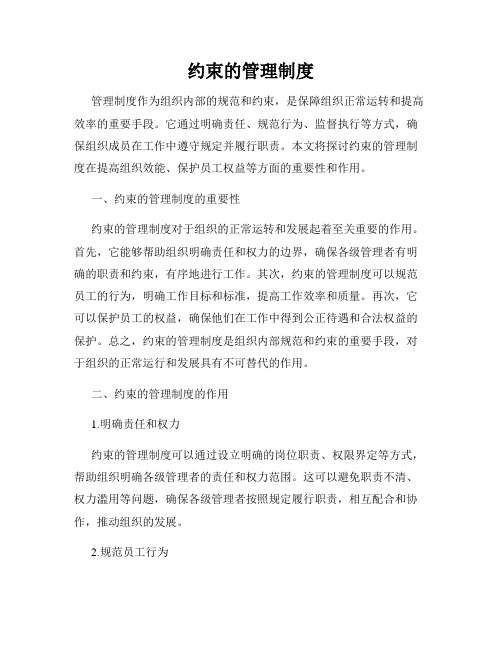 约束的管理制度

管理制度作为组织内部的规范和约束，是保障组织正常运转和提高效率的重要手段。它通过明确责任、规范行为、监督执行等方式，确保组织成员在工作中遵守规定并履行职责。本文将探讨约束的管理制度在提高组织效能、保护员工权益等方面的重要性和作用。

一、约束的管理制度的重要性

约束的管理制度对于组织的正常运转和发展起着至关重要的作用。首先，它能够帮助组织明确责任和权力的边界，确保各级管理者有明确的职责和约束，有序地进行工作。其次，约束的管理制度可以规范员工的行为，明确工作目标和标准，提高工作效率和质量。再次，它可以保护员工的权益，确保他们在工作中得到公正待遇和合法权益的保护。总之，约束的管理制度是组织内部规范和约束的重要手段，对于组织的正常运行和发展具有不可替代的作用。

二、约束的管理制度的作用

1.明确责任和权力

约束的管理制度可以通过设立明确的岗位职责、权限界定等方式，帮助组织明确各级管理者的责任和权力范围。这可以避免职责不清、权力滥用等问题，确保各级管理者按照规定履行职责，相互配合和协作，推动组织的发展。

2.规范员工行为